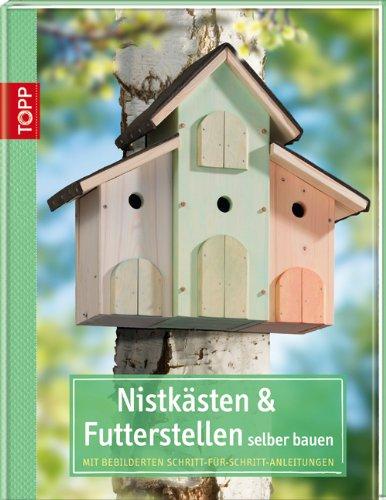 TOPP

Nistkästen &
Futterstellen selber bauen

MIT BEBILDERTEN SCHRITT-FÜR-SCHRITT-ANLEITUNGEN